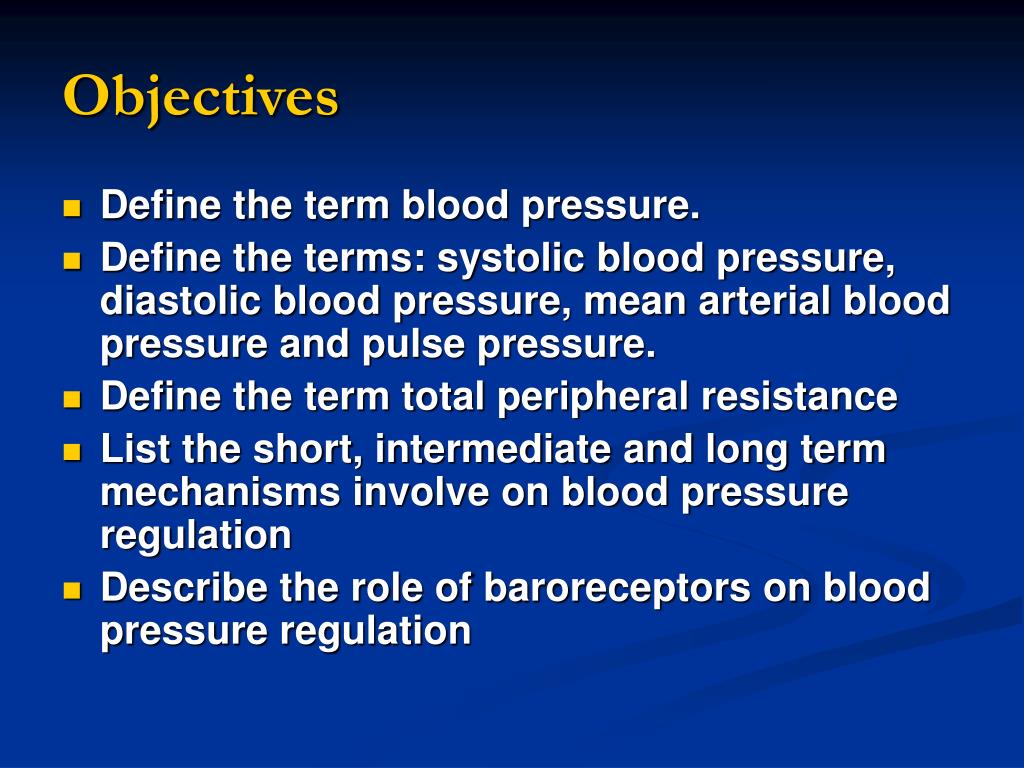 Objectives

- Define the term blood pressure.
- Define the terms: systolic blood pressure, diastolic blood pressure, mean arterial blood pressure and pulse pressure.
- Define the term total peripheral resistance
- List the short, intermediate and long term mechanisms involve on blood pressure regulation
- Describe the role of baroreceptors on blood pressure regulation